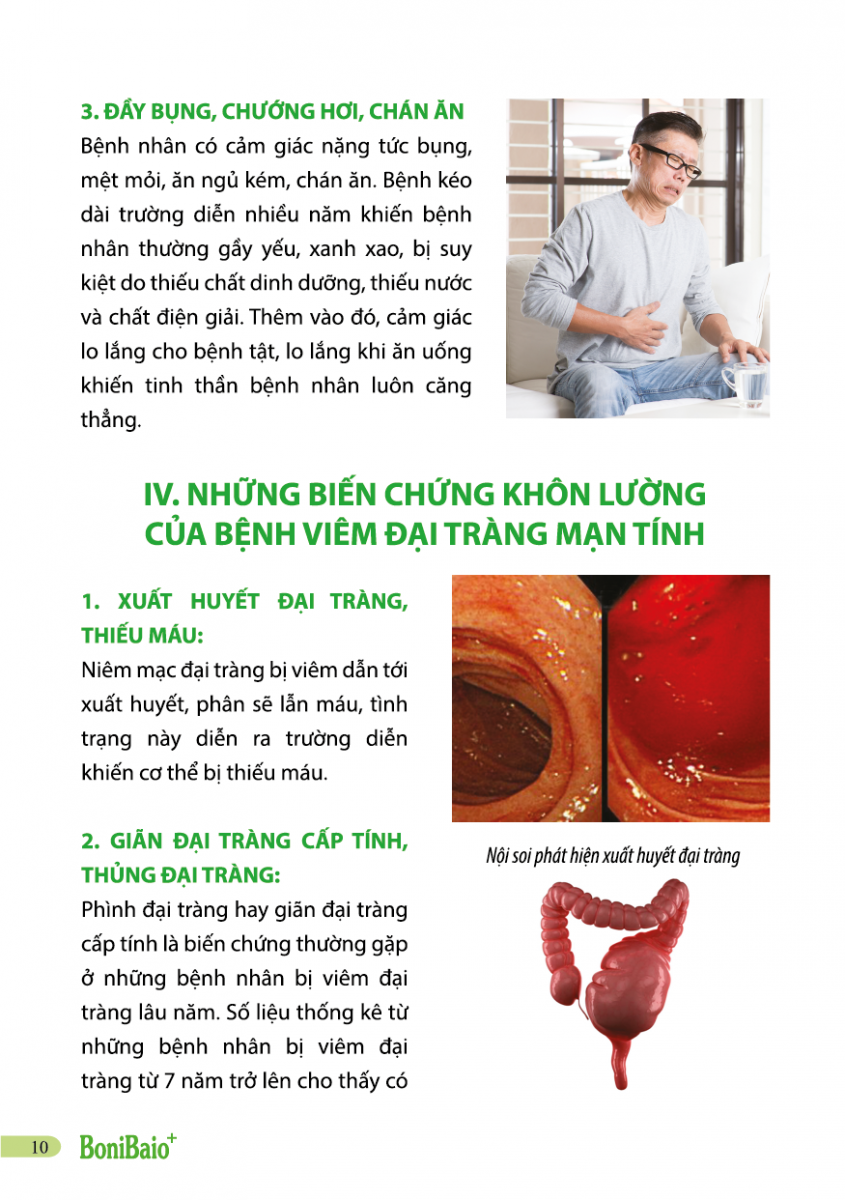 3. ĐẦY BỤNG, CHƯỚNG HƠI, CHÁN ĂN

Bệnh nhân có cảm giác nặng tức bụng, mệt mỏi, ăn ngủ kém, chán ăn. Bệnh kéo dài trường diễn nhiều năm khiến bệnh nhân thường gầy yếu, xanh xao, bị suy kiệt do thiếu chất dinh dưỡng, thiếu nước và chất điện giải. Thêm vào đó, cảm giác lo lắng cho bệnh tật, lo lắng khi ăn uống khiến tinh thần bệnh nhân luôn căng thẳng.

IV. NHỮNG BIẾN CHỨNG KHÔN LƯỜNG CỦA BỆNH VIÊM ĐẠI TRÀNG MẠN TÍNH

1. XUẤT HUYẾT ĐẠI TRÀNG, THIẾU MÁU:

Niêm mạc đại tràng bị viêm dẫn tới xuất huyết, phân sẽ lẫn máu, tình trạng này diễn ra trường diễn khiến cơ thể bị thiếu máu.

Nội soi phát hiện xuất huyết đại tràng

2. GIÃN ĐẠI TRÀNG CẤP TÍNH, THỦNG ĐẠI TRÀNG:

Phình đại tràng hay giãn đại tràng cấp tính là biến chứng thường gặp ở những bệnh nhân bị viêm đại tràng lâu năm. Số liệu thống kê từ những bệnh nhân bị viêm đại tràng từ 7 năm trở lên cho thấy có

10 BoniBaio+